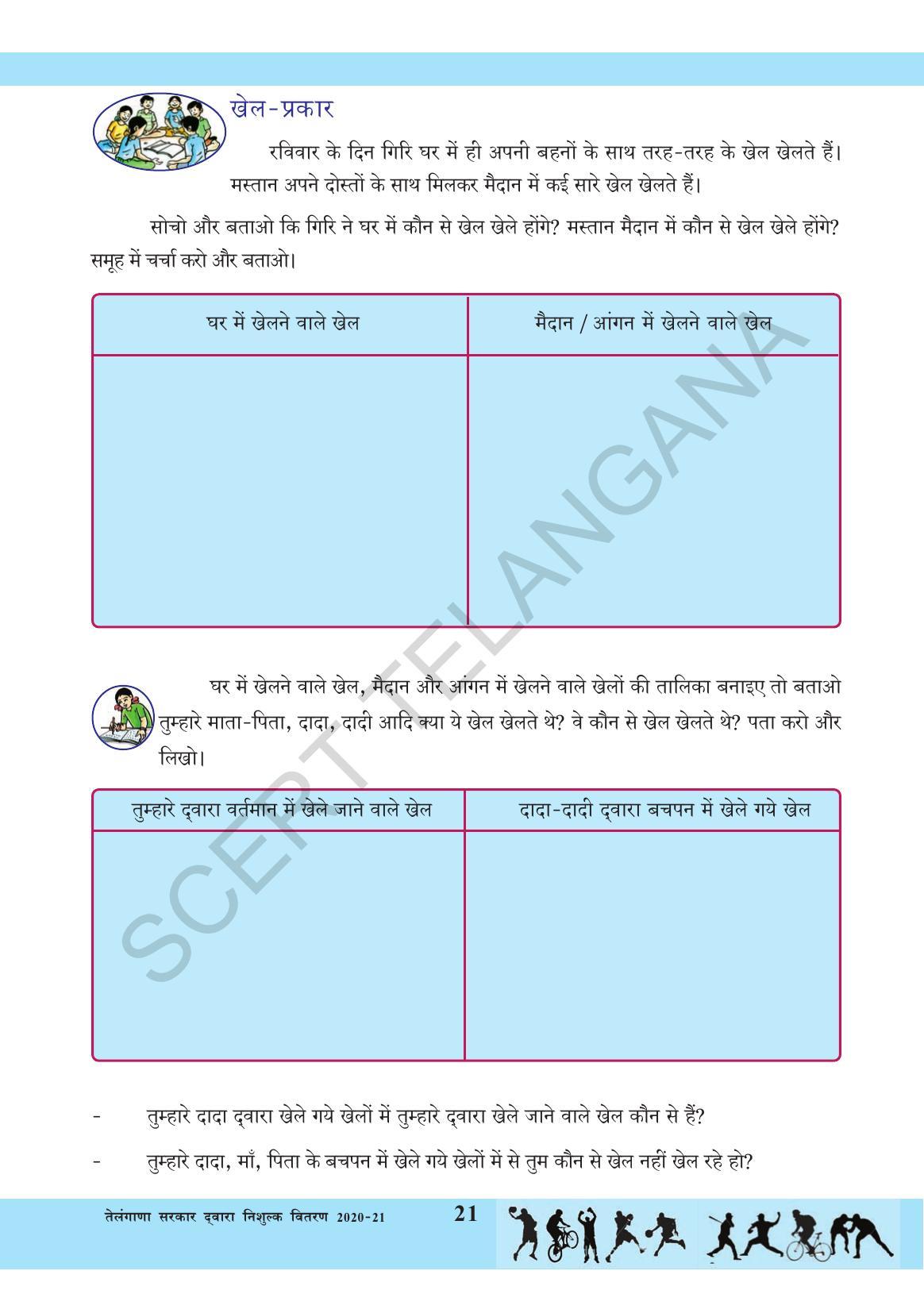 खेल-प्रकार

रविवार के दिन गिरि घर में ही अपनी बहनों के साथ तरह-तरह के खेल खेलते हैं। मस्तान अपने दोस्तों के साथ मिलकर मैदान में कई सारे खेल खेलते हैं।

सोचो और बताओ कि गिरि ने घर में कौन से खेल खेले होंगे? मस्तान मैदान में कौन से खेल खेले होंगे? समूह में चर्चा करो और बताओ।

| घर में खेलने वाले खेल | मैदान / आंगन में खेलने वाले खेल |
|---|---|
| | |

घर में खेलने वाले खेल, मैदान और आंगन में खेलने वाले खेलों की तालिका बनाइए तो बताओ तुम्हारे माता-पिता, दादा, दादी आदि क्या ये खेल खेलते थे? वे कौन से खेल खेलते थे? पता करो और लिखो।

| तुम्हारे द्वारा वर्तमान में खेले जाने वाले खेल | दादा-दादी द्वारा बचपन में खेले गये खेल |
|---|---|
| | |

- तुम्हारे दादा द्वारा खेले गये खेलों में तुम्हारे द्वारा खेले जाने वाले खेल कौन से हैं?

- तुम्हारे दादा, माँ, पिता के बचपन में खेले गये खेलों में से तुम कौन से खेल नहीं खेल रहे हो?

तेलंगाणा सरकार द्वारा निशुल्क वितरण 2020-21 21

SCERT TELANGANA